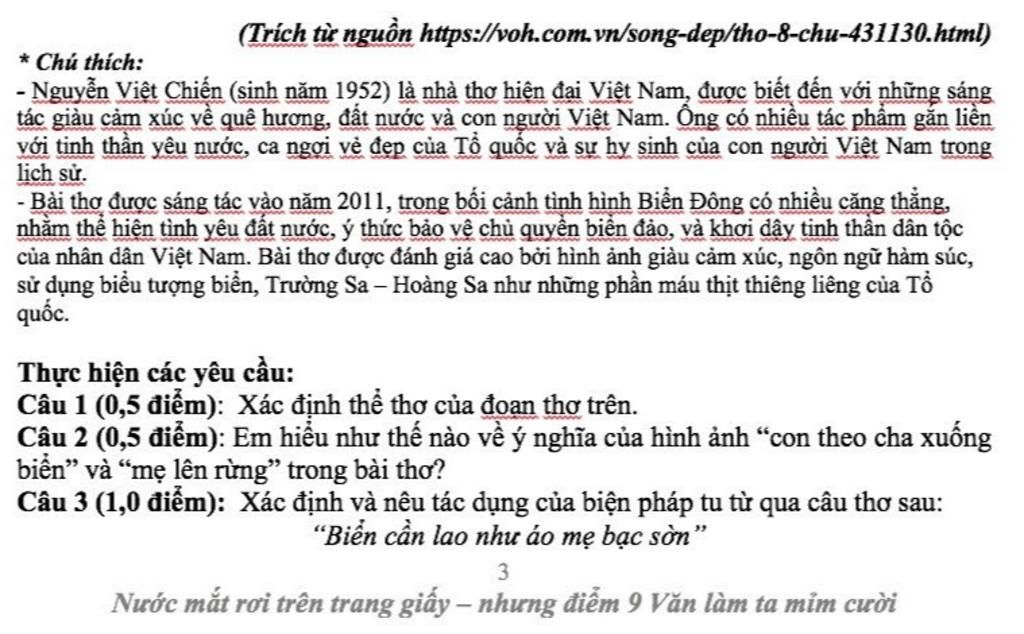 (Trích từ nguồn https://voh.com.vn/song-dep/tho-8-chu-431130.html)

* Chú thích:

- Nguyễn Việt Chiến (sinh năm 1952) là nhà thơ hiện đại Việt Nam, được biết đến với những sáng tác giàu cảm xúc về quê hương, đất nước và con người Việt Nam. Ông có nhiều tác phẩm gắn liền với tinh thần yêu nước, ca ngợi vẻ đẹp của Tổ quốc và sự hy sinh của con người Việt Nam trong lịch sử.

- Bài thơ được sáng tác vào năm 2011, trong bối cảnh tình hình Biển Đông có nhiều căng thẳng, nhằm thể hiện tình yêu đất nước, ý thức bảo vệ chủ quyền biển đảo, và khơi dậy tinh thần dân tộc của nhân dân Việt Nam. Bài thơ được đánh giá cao bởi hình ảnh giàu cảm xúc, ngôn ngữ hàm súc, sử dụng biểu tượng biển, Trường Sa – Hoàng Sa như những phần máu thịt thiêng liêng của Tổ quốc.

Thực hiện các yêu cầu:

Câu 1 (0,5 điểm): Xác định thể thơ của đoạn thơ trên.

Câu 2 (0,5 điểm): Em hiểu như thế nào về ý nghĩa của hình ảnh “con theo cha xuống biển” và “mẹ lên rừng” trong bài thơ?

Câu 3 (1,0 điểm): Xác định và nêu tác dụng của biện pháp tu từ qua câu thơ sau:

“Biển cần lao như áo mẹ bạc sờn”

3

Nước mắt rơi trên trang giấy – nhưng điểm 9 Văn làm ta mỉm cười